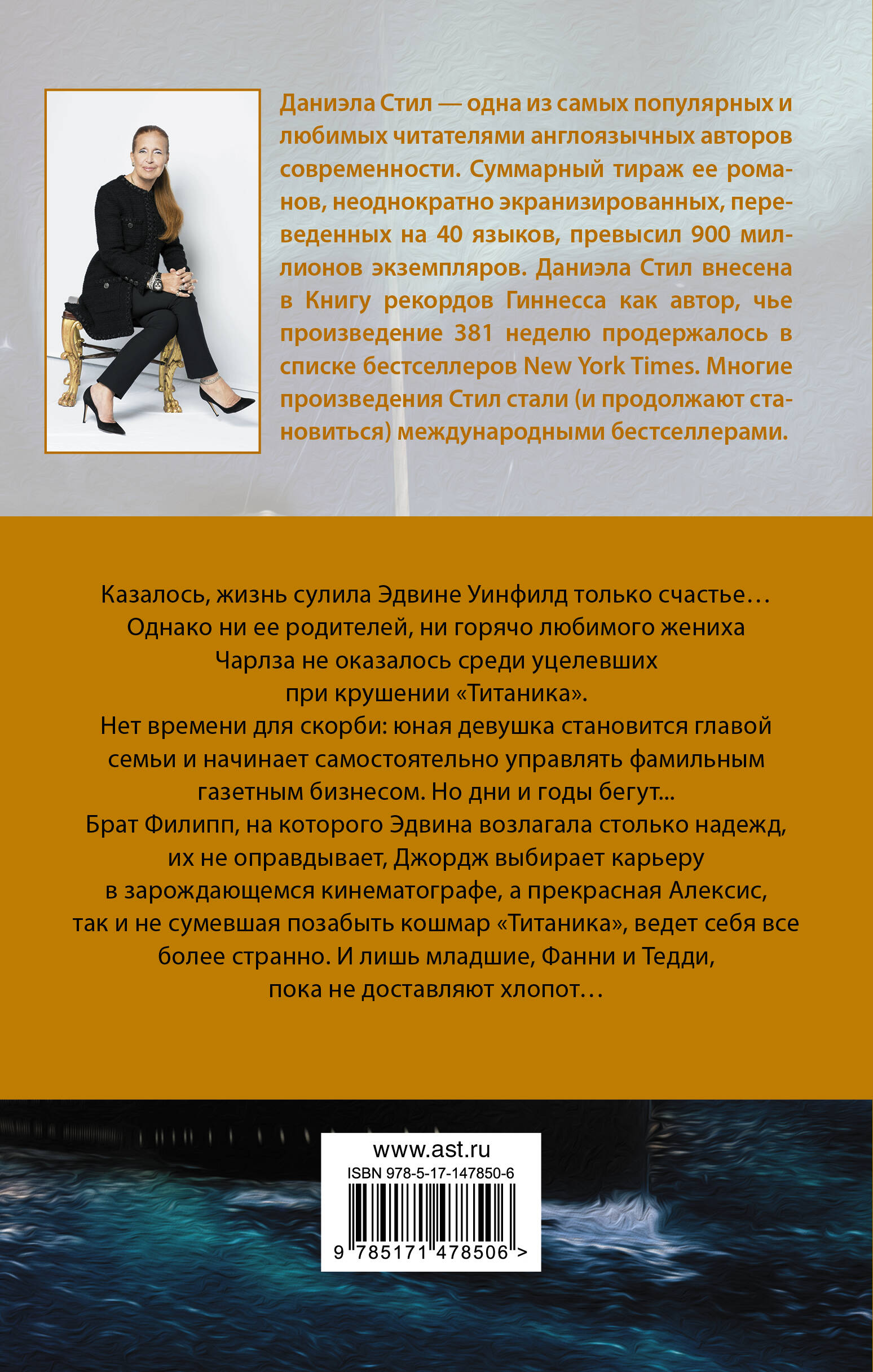 Даниэла Стил — одна из самых популярных и любимых читателями англоязычных авторов современности. Суммарный тираж ее романов, неоднократно экранизированных, переведенных на 40 языков, превысил 900 миллионов экземпляров. Даниэла Стил внесена в Книгу рекордов Гиннесса как автор, чье произведение 381 неделю продержалось в списке бестселлеров New York Times. Многие произведения Стил стали (и продолжают становиться) международными бестселлерами.

Казалось, жизнь сулила Эдвине Уинфилд только счастье… Однако ни ее родителей, ни горячо любимого жениха Чарлза не оказалось среди уцелевших при крушении «Титаника».
Нет времени для скорби: юная девушка становится главой семьи и начинает самостоятельно управлять фамильным газетным бизнесом. Но дни и годы бегут...
Брат Филипп, на которого Эдвина возлагала столько надежд, их не оправдывает, Джордж выбирает карьеру в зарождающемся кинематографе, а прекрасная Алексис, так и не сумевшая позабыть кошмар «Титаника», ведет себя все более странно. И лишь младшие, Фанни и Тедди, пока не доставляют хлопот…

www.ast.ru
ISBN 978-5-17-147850-6
9 785171 478506 >